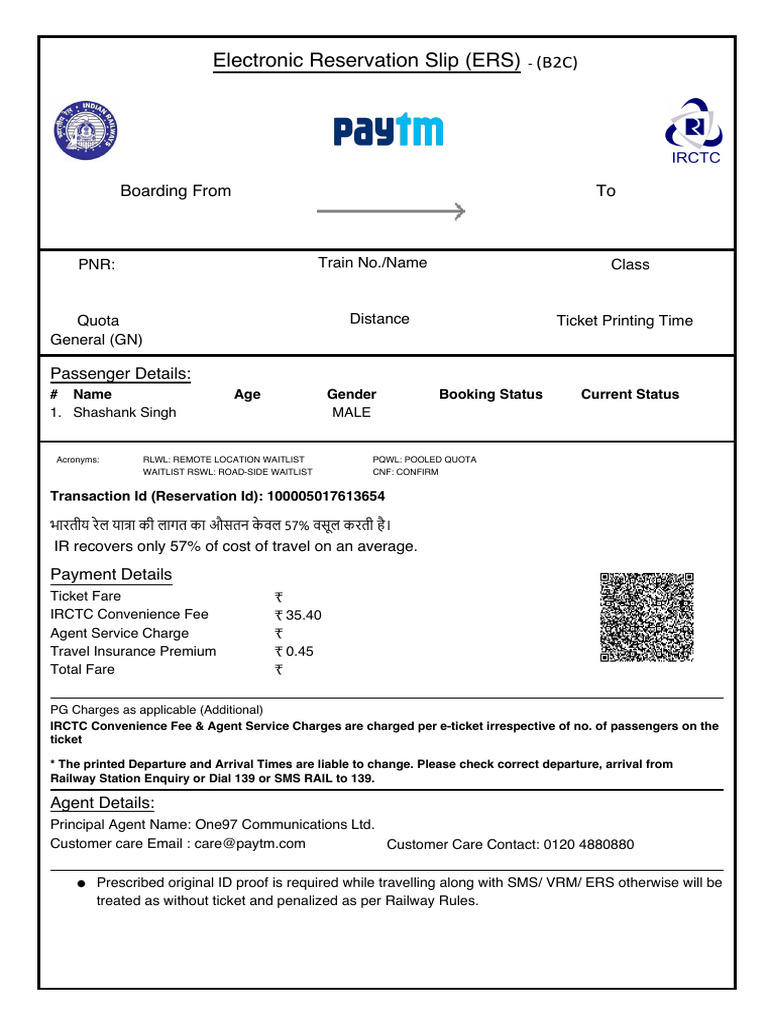 Electronic Reservation Slip (ERS) - (B2C)

INDIAN RAILWAYS

paytm

IRCTC

Boarding From

To

PNR:

Train No./Name

Class

Quota
General (GN)

Distance

Ticket Printing Time

Passenger Details:

| # | Name | Age | Gender | Booking Status | Current Status |
|---|---|---|---|---|---|
| 1. | Shashank Singh | | MALE | | |

Acronyms: RLWL: REMOTE LOCATION WAITLIST WAITLIST RSWL: ROAD-SIDE WAITLIST PQWL: POOLED QUOTA CNF: CONFIRM

Transaction Id (Reservation Id): 100005017613654

भारतीय रेल यात्रा की लागत का औसतन केवल 57% वसूल करती है।
IR recovers only 57% of cost of travel on an average.

Payment Details

| | |
|---|---|
| Ticket Fare | ₹ |
| IRCTC Convenience Fee | ₹ 35.40 |
| Agent Service Charge | ₹ |
| Travel Insurance Premium | ₹ 0.45 |
| Total Fare | ₹ |

PG Charges as applicable (Additional)
IRCTC Convenience Fee & Agent Service Charges are charged per e-ticket irrespective of no. of passengers on the ticket

* The printed Departure and Arrival Times are liable to change. Please check correct departure, arrival from Railway Station Enquiry or Dial 139 or SMS RAIL to 139.

Agent Details:
Principal Agent Name: One97 Communications Ltd.
Customer care Email : care@paytm.com
Customer Care Contact: 0120 4880880

● Prescribed original ID proof is required while travelling along with SMS/ VRM/ ERS otherwise will be treated as without ticket and penalized as per Railway Rules.